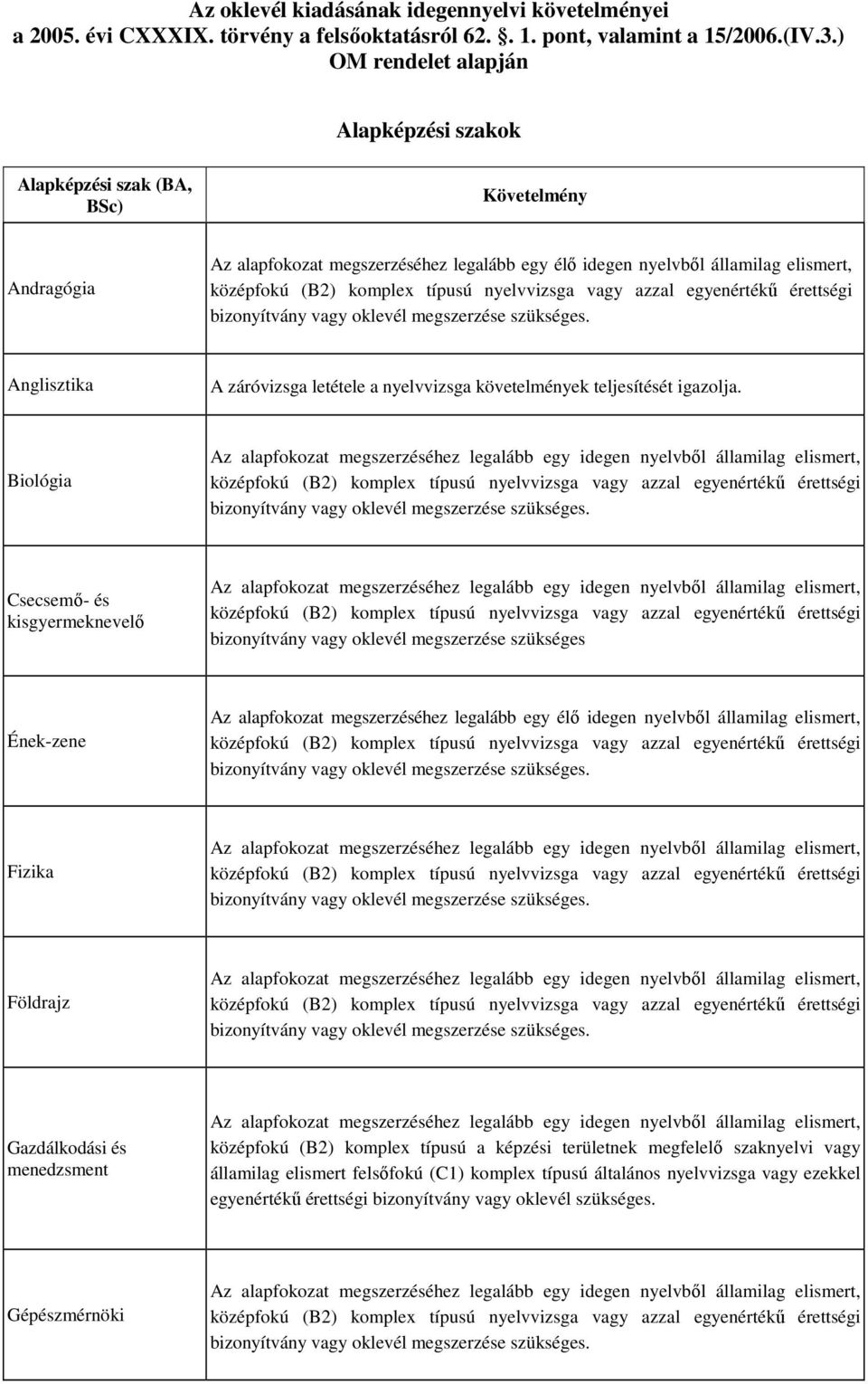 Az oklevél kiadásának idegennyelvi követelményei a 2005. évi CXXXIX. törvény a felsőoktatásról 62. . 1. pont, valamint a 15/2006.(IV.3.) OM rendelet alapján

Alapképzési szakok

| Alapképzési szak (BA, BSc) | Követelmény |
|---|---|
| Andragógia | Az alapfokozat megszerzéséhez legalább egy élő idegen nyelvből államilag elismert, középfokú (B2) komplex típusú nyelvvizsga vagy azzal egyenértékű érettségi bizonyítvány vagy oklevél megszerzése szükséges. |
| Anglisztika | A záróvizsga letétele a nyelvvizsga követelmények teljesítését igazolja. |
| Biológia | Az alapfokozat megszerzéséhez legalább egy idegen nyelvből államilag elismert, középfokú (B2) komplex típusú nyelvvizsga vagy azzal egyenértékű érettségi bizonyítvány vagy oklevél megszerzése szükséges. |
| Csecsemő- és kisgyermeknevelő | Az alapfokozat megszerzéséhez legalább egy idegen nyelvből államilag elismert, középfokú (B2) komplex típusú nyelvvizsga vagy azzal egyenértékű érettségi bizonyítvány vagy oklevél megszerzése szükséges |
| Ének-zene | Az alapfokozat megszerzéséhez legalább egy élő idegen nyelvből államilag elismert, középfokú (B2) komplex típusú nyelvvizsga vagy azzal egyenértékű érettségi bizonyítvány vagy oklevél megszerzése szükséges. |
| Fizika | Az alapfokozat megszerzéséhez legalább egy idegen nyelvből államilag elismert, középfokú (B2) komplex típusú nyelvvizsga vagy azzal egyenértékű érettségi bizonyítvány vagy oklevél megszerzése szükséges. |
| Földrajz | Az alapfokozat megszerzéséhez legalább egy idegen nyelvből államilag elismert, középfokú (B2) komplex típusú nyelvvizsga vagy azzal egyenértékű érettségi bizonyítvány vagy oklevél megszerzése szükséges. |
| Gazdálkodási és menedzsment | Az alapfokozat megszerzéséhez legalább egy idegen nyelvből államilag elismert, középfokú (B2) komplex típusú a képzési területnek megfelelő szaknyelvi vagy államilag elismert felsőfokú (C1) komplex típusú általános nyelvvizsga vagy ezekkel egyenértékű érettségi bizonyítvány vagy oklevél szükséges. |
| Gépészmérnöki | Az alapfokozat megszerzéséhez legalább egy idegen nyelvből államilag elismert, középfokú (B2) komplex típusú nyelvvizsga vagy azzal egyenértékű érettségi bizonyítvány vagy oklevél megszerzése szükséges. |